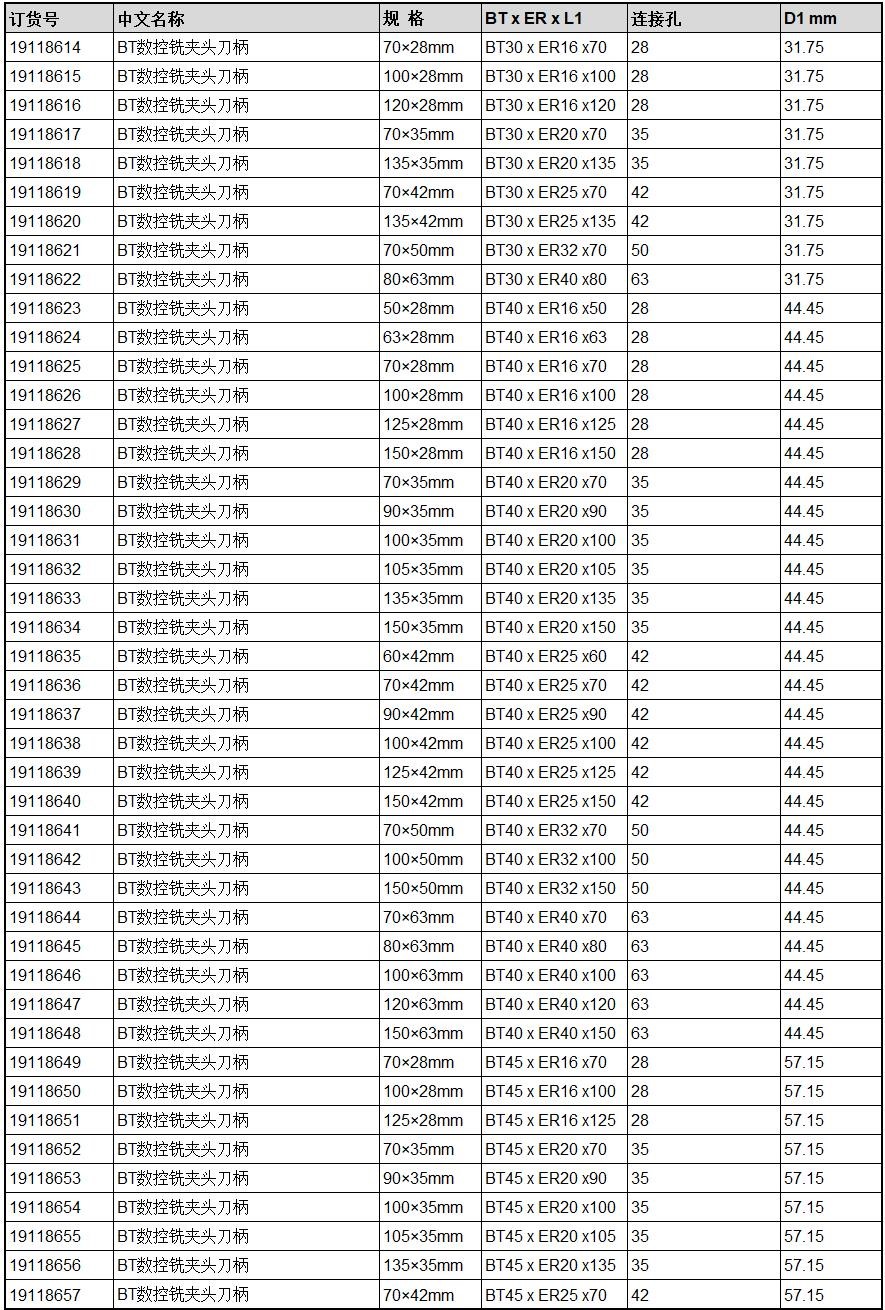 | 订货号 | 中文名称 | 规 格 | BT x ER x L1 | 连接孔 | D1 mm |
|---|---|---|---|---|---|
| 19118614 | BT数控铣夹头刀柄 | 70×28mm | BT30 x ER16 x70 | 28 | 31.75 |
| 19118615 | BT数控铣夹头刀柄 | 100×28mm | BT30 x ER16 x100 | 28 | 31.75 |
| 19118616 | BT数控铣夹头刀柄 | 120×28mm | BT30 x ER16 x120 | 28 | 31.75 |
| 19118617 | BT数控铣夹头刀柄 | 70×35mm | BT30 x ER20 x70 | 35 | 31.75 |
| 19118618 | BT数控铣夹头刀柄 | 135×35mm | BT30 x ER20 x135 | 35 | 31.75 |
| 19118619 | BT数控铣夹头刀柄 | 70×42mm | BT30 x ER25 x70 | 42 | 31.75 |
| 19118620 | BT数控铣夹头刀柄 | 135×42mm | BT30 x ER25 x135 | 42 | 31.75 |
| 19118621 | BT数控铣夹头刀柄 | 70×50mm | BT30 x ER32 x70 | 50 | 31.75 |
| 19118622 | BT数控铣夹头刀柄 | 80×63mm | BT30 x ER40 x80 | 63 | 31.75 |
| 19118623 | BT数控铣夹头刀柄 | 50×28mm | BT40 x ER16 x50 | 28 | 44.45 |
| 19118624 | BT数控铣夹头刀柄 | 63×28mm | BT40 x ER16 x63 | 28 | 44.45 |
| 19118625 | BT数控铣夹头刀柄 | 70×28mm | BT40 x ER16 x70 | 28 | 44.45 |
| 19118626 | BT数控铣夹头刀柄 | 100×28mm | BT40 x ER16 x100 | 28 | 44.45 |
| 19118627 | BT数控铣夹头刀柄 | 125×28mm | BT40 x ER16 x125 | 28 | 44.45 |
| 19118628 | BT数控铣夹头刀柄 | 150×28mm | BT40 x ER16 x150 | 28 | 44.45 |
| 19118629 | BT数控铣夹头刀柄 | 70×35mm | BT40 x ER20 x70 | 35 | 44.45 |
| 19118630 | BT数控铣夹头刀柄 | 90×35mm | BT40 x ER20 x90 | 35 | 44.45 |
| 19118631 | BT数控铣夹头刀柄 | 100×35mm | BT40 x ER20 x100 | 35 | 44.45 |
| 19118632 | BT数控铣夹头刀柄 | 105×35mm | BT40 x ER20 x105 | 35 | 44.45 |
| 19118633 | BT数控铣夹头刀柄 | 135×35mm | BT40 x ER20 x135 | 35 | 44.45 |
| 19118634 | BT数控铣夹头刀柄 | 150×35mm | BT40 x ER20 x150 | 35 | 44.45 |
| 19118635 | BT数控铣夹头刀柄 | 60×42mm | BT40 x ER25 x60 | 42 | 44.45 |
| 19118636 | BT数控铣夹头刀柄 | 70×42mm | BT40 x ER25 x70 | 42 | 44.45 |
| 19118637 | BT数控铣夹头刀柄 | 90×42mm | BT40 x ER25 x90 | 42 | 44.45 |
| 19118638 | BT数控铣夹头刀柄 | 100×42mm | BT40 x ER25 x100 | 42 | 44.45 |
| 19118639 | BT数控铣夹头刀柄 | 125×42mm | BT40 x ER25 x125 | 42 | 44.45 |
| 19118640 | BT数控铣夹头刀柄 | 150×42mm | BT40 x ER25 x150 | 42 | 44.45 |
| 19118641 | BT数控铣夹头刀柄 | 70×50mm | BT40 x ER32 x70 | 50 | 44.45 |
| 19118642 | BT数控铣夹头刀柄 | 100×50mm | BT40 x ER32 x100 | 50 | 44.45 |
| 19118643 | BT数控铣夹头刀柄 | 150×50mm | BT40 x ER32 x150 | 50 | 44.45 |
| 19118644 | BT数控铣夹头刀柄 | 70×63mm | BT40 x ER40 x70 | 63 | 44.45 |
| 19118645 | BT数控铣夹头刀柄 | 80×63mm | BT40 x ER40 x80 | 63 | 44.45 |
| 19118646 | BT数控铣夹头刀柄 | 100×63mm | BT40 x ER40 x100 | 63 | 44.45 |
| 19118647 | BT数控铣夹头刀柄 | 120×63mm | BT40 x ER40 x120 | 63 | 44.45 |
| 19118648 | BT数控铣夹头刀柄 | 150×63mm | BT40 x ER40 x150 | 63 | 44.45 |
| 19118649 | BT数控铣夹头刀柄 | 70×28mm | BT45 x ER16 x70 | 28 | 57.15 |
| 19118650 | BT数控铣夹头刀柄 | 100×28mm | BT45 x ER16 x100 | 28 | 57.15 |
| 19118651 | BT数控铣夹头刀柄 | 125×28mm | BT45 x ER16 x125 | 28 | 57.15 |
| 19118652 | BT数控铣夹头刀柄 | 70×35mm | BT45 x ER20 x70 | 35 | 57.15 |
| 19118653 | BT数控铣夹头刀柄 | 90×35mm | BT45 x ER20 x90 | 35 | 57.15 |
| 19118654 | BT数控铣夹头刀柄 | 100×35mm | BT45 x ER20 x100 | 35 | 57.15 |
| 19118655 | BT数控铣夹头刀柄 | 105×35mm | BT45 x ER20 x105 | 35 | 57.15 |
| 19118656 | BT数控铣夹头刀柄 | 135×35mm | BT45 x ER20 x135 | 35 | 57.15 |
| 19118657 | BT数控铣夹头刀柄 | 70×42mm | BT45 x ER25 x70 | 42 | 57.15 |